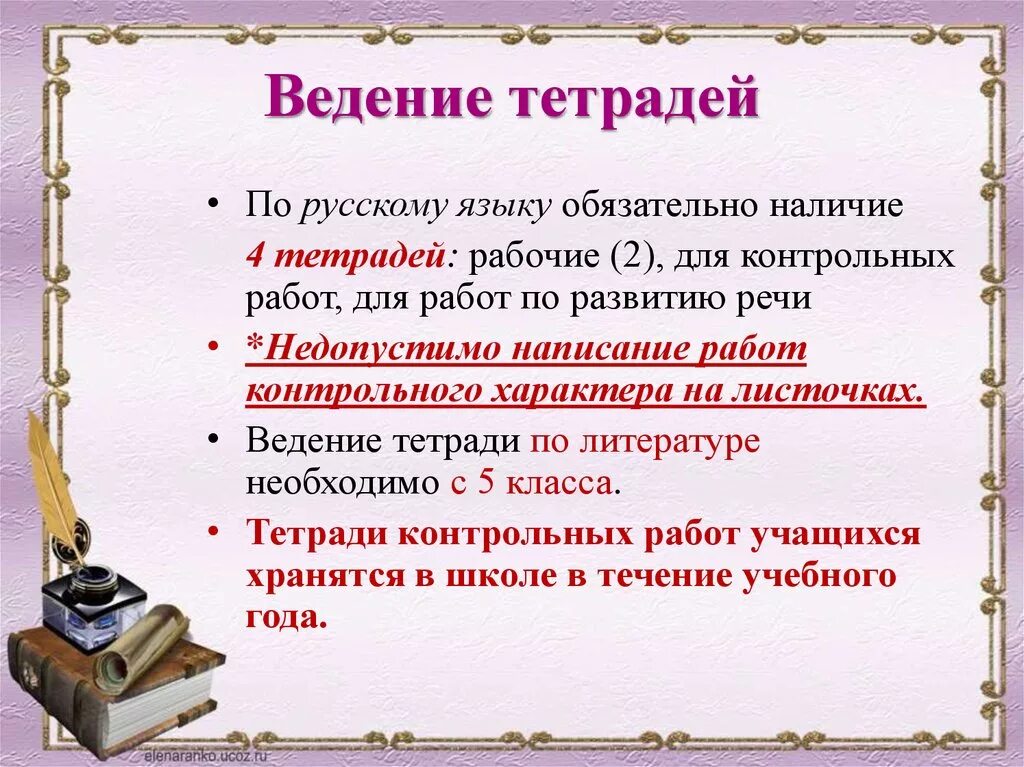 Ведение тетрадей

• По русскому языку обязательно наличие 4 тетрадей: рабочие (2), для контрольных работ, для работ по развитию речи

• *Недопустимо написание работ контрольного характера на листочках.

• Ведение тетради по литературе необходимо с 5 класса.

• Тетради контрольных работ учащихся хранятся в школе в течение учебного года.

elenaranko.ucoz.ru